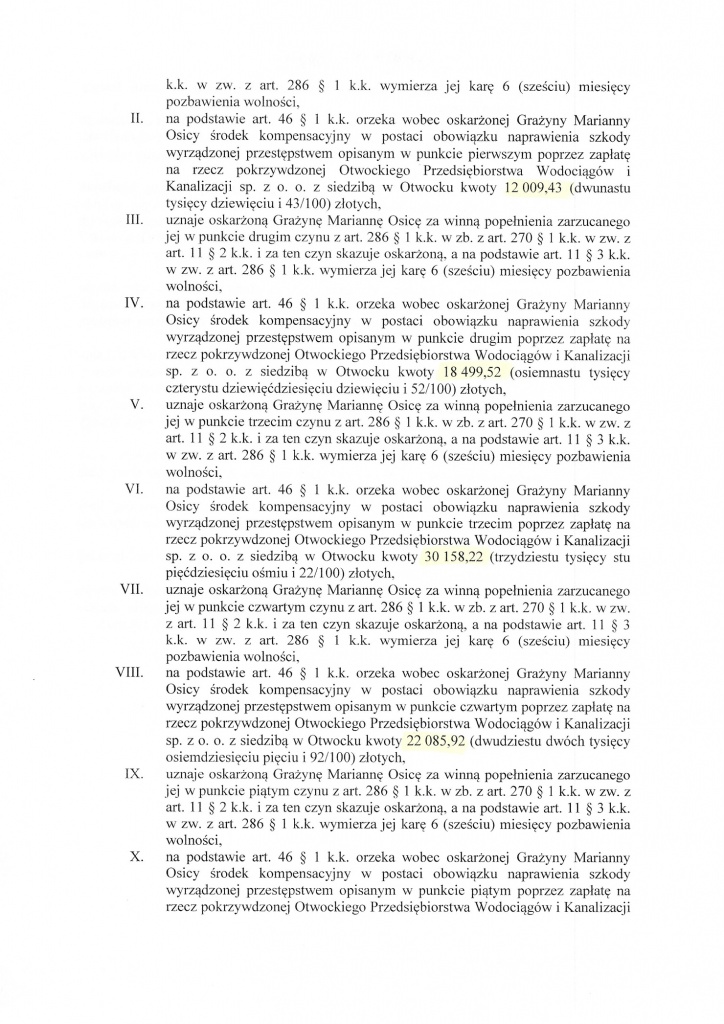 k.k. w zw. z art. 286 § 1 k.k. wymierza jej karę 6 (sześciu) miesięcy pozbawienia wolności,

II. na podstawie art. 46 § 1 k.k. orzeka wobec oskarżonej Grażyny Marianny Osicy środek kompensacyjny w postaci obowiązku naprawienia szkody wyrządzonej przestępstwem opisanym w punkcie pierwszym poprzez zapłatę na rzecz pokrzywdzonej Otwockiego Przedsiębiorstwa Wodociągów i Kanalizacji sp. z o. o. z siedzibą w Otwocku kwoty 12 009,43 (dwunastu tysięcy dziewięciu i 43/100) złotych,

III. uznaje oskarżoną Grażynę Mariannę Osicę za winną popełnienia zarzucanego jej w punkcie drugim czynu z art. 286 § 1 k.k. w zb. z art. 270 § 1 k.k. w zw. z art. 11 § 2 k.k. i za ten czyn skazuje oskarżoną, a na podstawie art. 11 § 3 k.k. w zw. z art. 286 § 1 k.k. wymierza jej karę 6 (sześciu) miesięcy pozbawienia wolności,

IV. na podstawie art. 46 § 1 k.k. orzeka wobec oskarżonej Grażyny Marianny Osicy środek kompensacyjny w postaci obowiązku naprawienia szkody wyrządzonej przestępstwem opisanym w punkcie drugim poprzez zapłatę na rzecz pokrzywdzonej Otwockiego Przedsiębiorstwa Wodociągów i Kanalizacji sp. z o. o. z siedzibą w Otwocku kwoty 18 499,52 (osiemnastu tysięcy czterystu dziewięćdziesięciu dziewięciu i 52/100) złotych,

V. uznaje oskarżoną Grażynę Mariannę Osicę za winną popełnienia zarzucanego jej w punkcie trzecim czynu z art. 286 § 1 k.k. w zb. z art. 270 § 1 k.k. w zw. z art. 11 § 2 k.k. i za ten czyn skazuje oskarżoną, a na podstawie art. 11 § 3 k.k. w zw. z art. 286 § 1 k.k. wymierza jej karę 6 (sześciu) miesięcy pozbawienia wolności,

VI. na podstawie art. 46 § 1 k.k. orzeka wobec oskarżonej Grażyny Marianny Osicy środek kompensacyjny w postaci obowiązku naprawienia szkody wyrządzonej przestępstwem opisanym w punkcie trzecim poprzez zapłatę na rzecz pokrzywdzonej Otwockiego Przedsiębiorstwa Wodociągów i Kanalizacji sp. z o. o. z siedzibą w Otwocku kwoty 30 158,22 (trzydziestu tysięcy stu pięćdziesięciu ośmiu i 22/100) złotych,

VII. uznaje oskarżoną Grażynę Mariannę Osicę za winną popełnienia zarzucanego jej w punkcie czwartym czynu z art. 286 § 1 k.k. w zb. z art. 270 § 1 k.k. w zw. z art. 11 § 2 k.k. i za ten czyn skazuje oskarżoną, a na podstawie art. 11 § 3 k.k. w zw. z art. 286 § 1 k.k. wymierza jej karę 6 (sześciu) miesięcy pozbawienia wolności,

VIII. na podstawie art. 46 § 1 k.k. orzeka wobec oskarżonej Grażyny Marianny Osicy środek kompensacyjny w postaci obowiązku naprawienia szkody wyrządzonej przestępstwem opisanym w punkcie czwartym poprzez zapłatę na rzecz pokrzywdzonej Otwockiego Przedsiębiorstwa Wodociągów i Kanalizacji sp. z o. o. z siedzibą w Otwocku kwoty 22 085,92 (dwudziestu dwóch tysięcy osiemdziesięciu pięciu i 92/100) złotych,

IX. uznaje oskarżoną Grażynę Mariannę Osicę za winną popełnienia zarzucanego jej w punkcie piątym czynu z art. 286 § 1 k.k. w zb. z art. 270 § 1 k.k. w zw. z art. 11 § 2 k.k. i za ten czyn skazuje oskarżoną, a na podstawie art. 11 § 3 k.k. w zw. z art. 286 § 1 k.k. wymierza jej karę 6 (sześciu) miesięcy pozbawienia wolności,

X. na podstawie art. 46 § 1 k.k. orzeka wobec oskarżonej Grażyny Marianny Osicy środek kompensacyjny w postaci obowiązku naprawienia szkody wyrządzonej przestępstwem opisanym w punkcie piątym poprzez zapłatę na rzecz pokrzywdzonej Otwockiego Przedsiębiorstwa Wodociągów i Kanalizacji